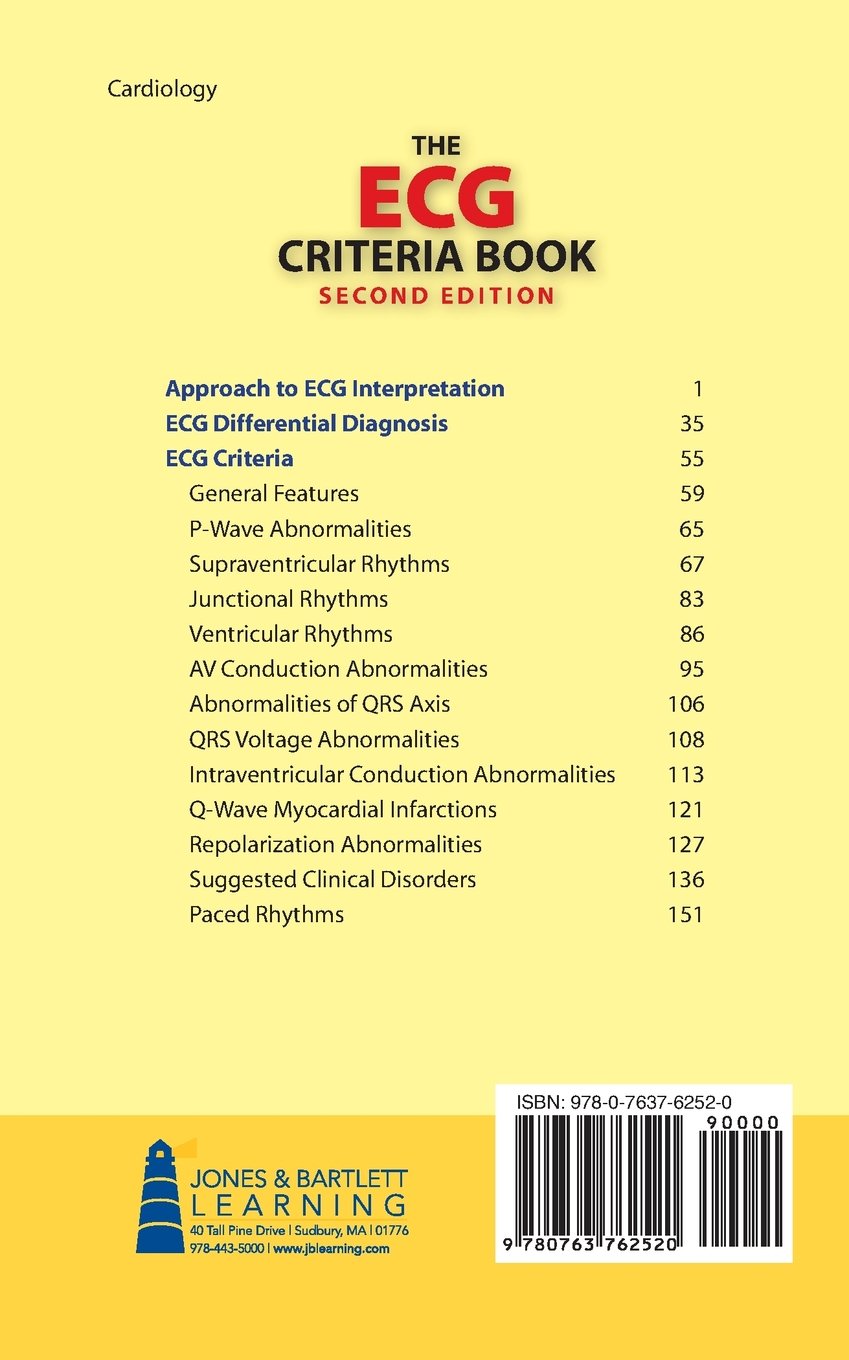 Cardiology

THE
ECG
CRITERIA BOOK
SECOND EDITION

| | |
|---|---|
| Approach to ECG Interpretation | 1 |
| ECG Differential Diagnosis | 35 |
| ECG Criteria | 55 |
| General Features | 59 |
| P-Wave Abnormalities | 65 |
| Supraventricular Rhythms | 67 |
| Junctional Rhythms | 83 |
| Ventricular Rhythms | 86 |
| AV Conduction Abnormalities | 95 |
| Abnormalities of QRS Axis | 106 |
| QRS Voltage Abnormalities | 108 |
| Intraventricular Conduction Abnormalities | 113 |
| Q-Wave Myocardial Infarctions | 121 |
| Repolarization Abnormalities | 127 |
| Suggested Clinical Disorders | 136 |
| Paced Rhythms | 151 |

JONES & BARTLETT LEARNING
40 Tall Pine Drive | Sudbury, MA | 01776
978-443-5000 | www.jblearning.com

ISBN: 978-0-7637-6252-0
90000
9 780763 762520